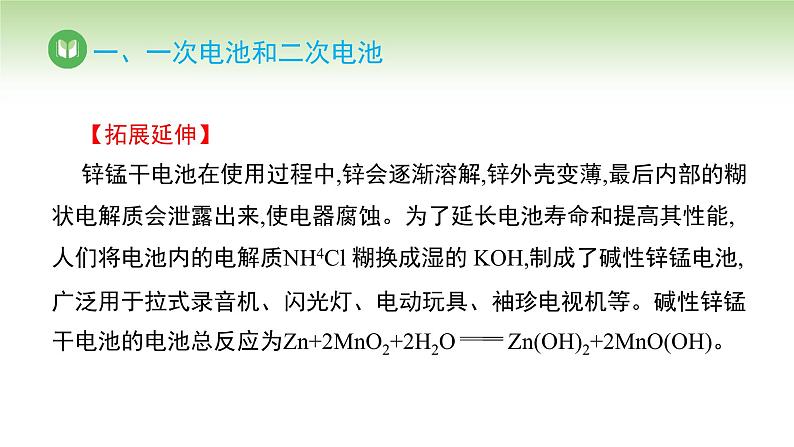 一、一次电池和二次电池

【拓展延伸】

锌锰干电池在使用过程中,锌会逐渐溶解,锌外壳变薄,最后内部的糊状电解质会泄露出来,使电器腐蚀。为了延长电池寿命和提高其性能,人们将电池内的电解质$NH^4Cl$ 糊换成湿的 KOH,制成了碱性锌锰电池,广泛用于拉式录音机、闪光灯、电动玩具、袖珍电视机等。碱性锌锰干电池的电池总反应为$Zn+2MnO_2+2H_2O = Zn(OH)_2+2MnO(OH)$。